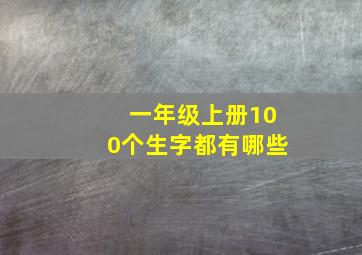 一年级上册100个生字都有哪些